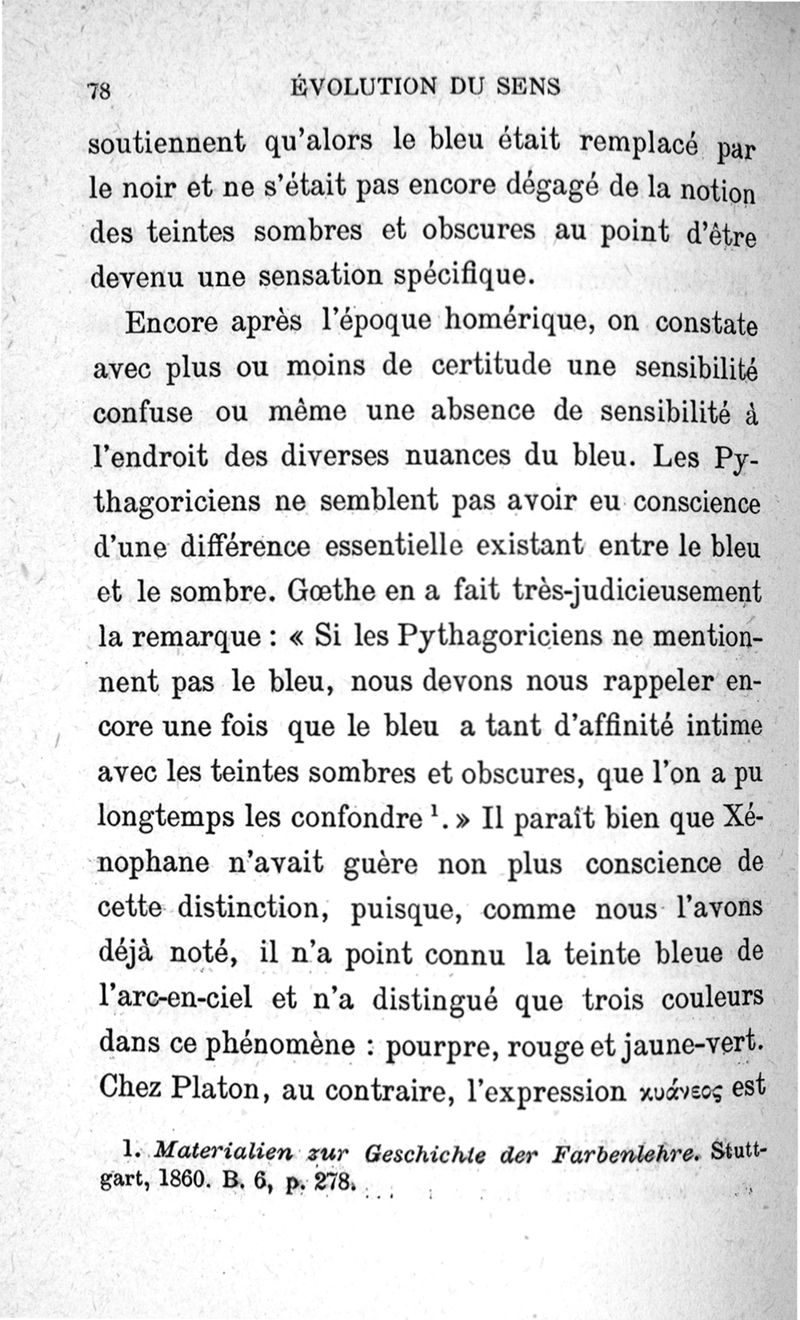 78 ÉVOLUTION DU SENS

soutiennent qu'alors le bleu était remplacé par le noir et ne s'était pas encore dégagé de la notion des teintes sombres et obscures au point d'être devenu une sensation spécifique.

Encore après l'époque homérique, on constate avec plus ou moins de certitude une sensibilité confuse ou même une absence de sensibilité à l'endroit des diverses nuances du bleu. Les Pythagoriciens ne semblent pas avoir eu conscience d'une différence essentielle existant entre le bleu et le sombre. Gœthe en a fait très-judicieusement la remarque : « Si les Pythagoriciens ne mentionnent pas le bleu, nous devons nous rappeler encore une fois que le bleu a tant d'affinité intime avec les teintes sombres et obscures, que l'on a pu longtemps les confondre $^1$. » Il paraît bien que Xénophane n'avait guère non plus conscience de cette distinction, puisque, comme nous l'avons déjà noté, il n'a point connu la teinte bleue de l'arc-en-ciel et n'a distingué que trois couleurs dans ce phénomène : pourpre, rouge et jaune-vert. Chez Platon, au contraire, l'expression κυάνεος est

1. Materialien zur Geschichte der Farbenlehre. Stuttgart, 1860. B. 6, p. 278.